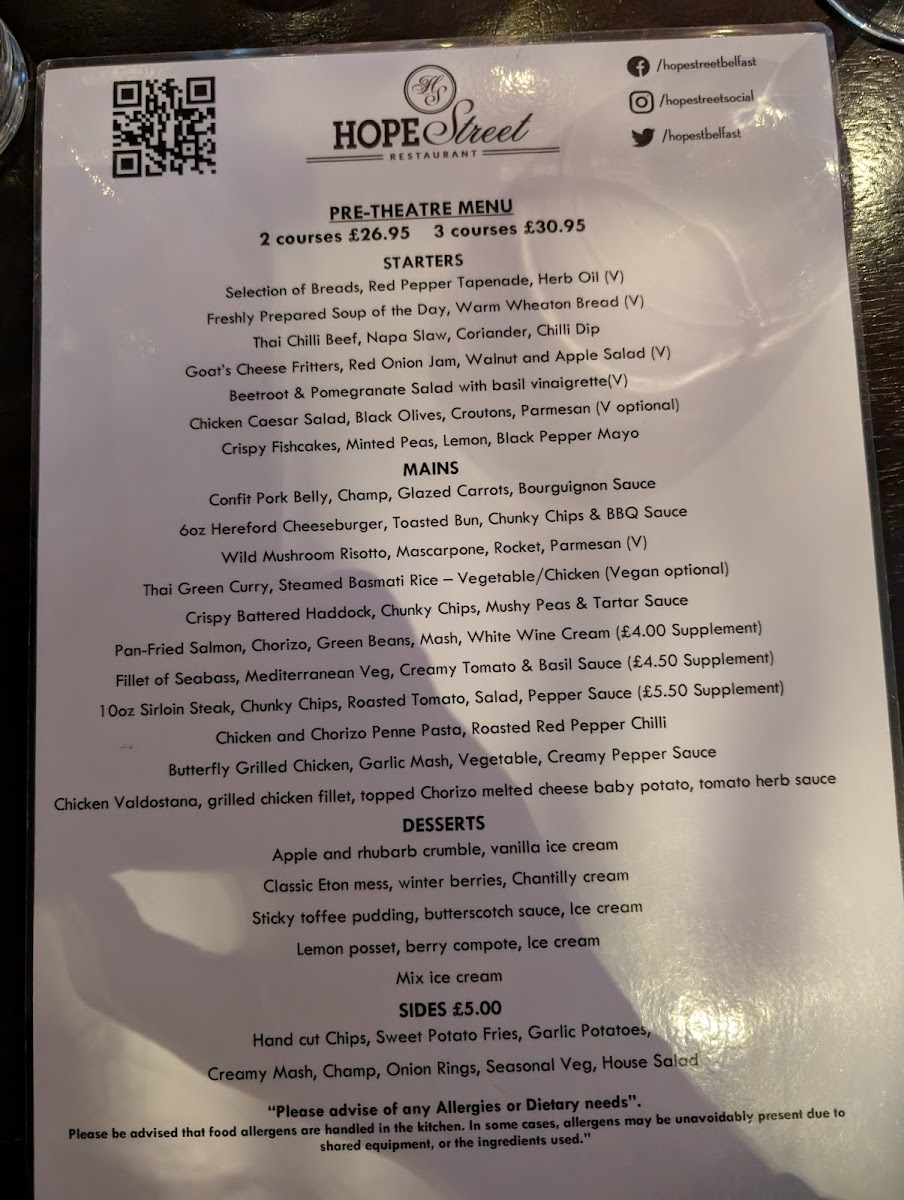 HS
HOPE Street
RESTAURANT

/hopestreetbelfast
/hopestreetsocial
/hopestbelfast

PRE-THEATRE MENU
2 courses £26.95 3 courses £30.95

STARTERS
Selection of Breads, Red Pepper Tapenade, Herb Oil (V)
Freshly Prepared Soup of the Day, Warm Wheaton Bread (V)
Thai Chilli Beef, Napa Slaw, Coriander, Chilli Dip
Goat's Cheese Fritters, Red Onion Jam, Walnut and Apple Salad (V)
Beetroot & Pomegranate Salad with basil vinaigrette(V)
Chicken Caesar Salad, Black Olives, Croutons, Parmesan (V optional)
Crispy Fishcakes, Minted Peas, Lemon, Black Pepper Mayo

MAINS
Confit Pork Belly, Champ, Glazed Carrots, Bourguignon Sauce
6oz Hereford Cheeseburger, Toasted Bun, Chunky Chips & BBQ Sauce
Wild Mushroom Risotto, Mascarpone, Rocket, Parmesan (V)
Thai Green Curry, Steamed Basmati Rice – Vegetable/Chicken (Vegan optional)
Crispy Battered Haddock, Chunky Chips, Mushy Peas & Tartar Sauce
Pan-Fried Salmon, Chorizo, Green Beans, Mash, White Wine Cream (£4.00 Supplement)
Fillet of Seabass, Mediterranean Veg, Creamy Tomato & Basil Sauce (£4.50 Supplement)
10oz Sirloin Steak, Chunky Chips, Roasted Tomato, Salad, Pepper Sauce (£5.50 Supplement)
Chicken and Chorizo Penne Pasta, Roasted Red Pepper Chilli
Butterfly Grilled Chicken, Garlic Mash, Vegetable, Creamy Pepper Sauce
Chicken Valdostana, grilled chicken fillet, topped Chorizo melted cheese baby potato, tomato herb sauce

DESSERTS
Apple and rhubarb crumble, vanilla ice cream
Classic Eton mess, winter berries, Chantilly cream
Sticky toffee pudding, butterscotch sauce, Ice cream
Lemon posset, berry compote, Ice cream
Mix ice cream

SIDES £5.00
Hand cut Chips, Sweet Potato Fries, Garlic Potatoes,
Creamy Mash, Champ, Onion Rings, Seasonal Veg, House Salad

"Please advise of any Allergies or Dietary needs".
Please be advised that food allergens are handled in the kitchen. In some cases, allergens may be unavoidably present due to shared equipment, or the ingredients used."